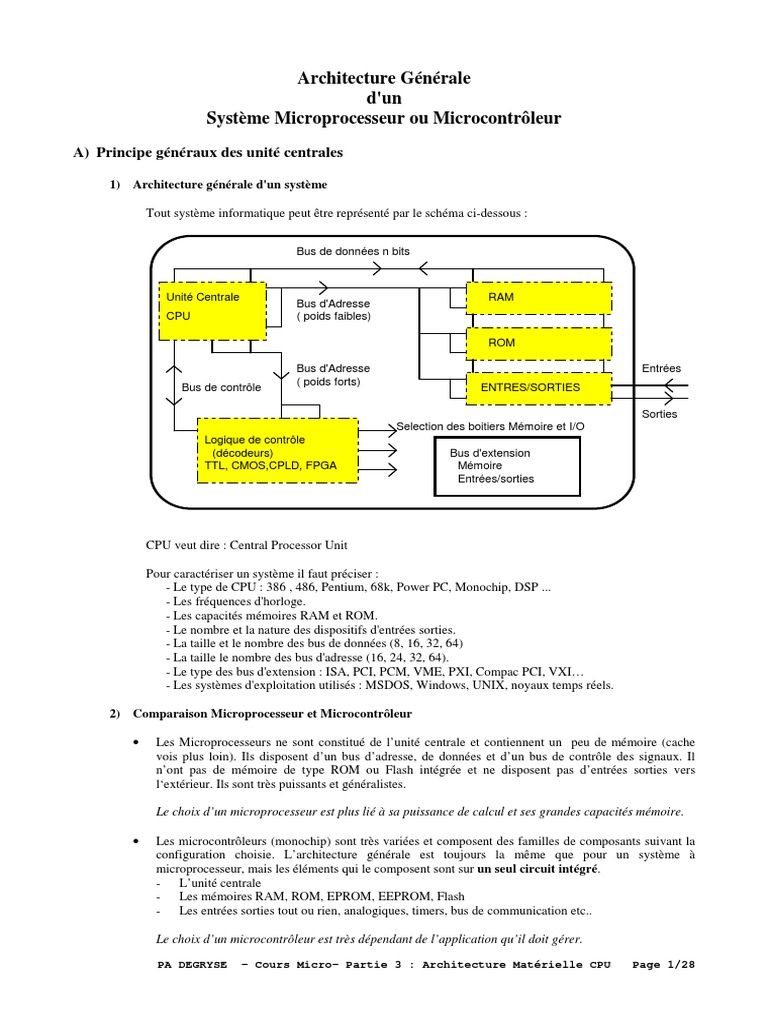 Architecture Générale
d'un
Système Microprocesseur ou Microcontrôleur

A) Principe généraux des unité centrales

1) Architecture générale d'un système

Tout système informatique peut être représenté par le schéma ci-dessous :

Bus de données n bits

Unité Centrale
CPU

Bus d'Adresse
( poids faibles)

RAM

ROM

Bus d'Adresse
( poids forts)

Bus de contrôle

ENTRES/SORTIES

Entrées

Sorties

Logique de contrôle
(décodeurs)
TTL, CMOS,CPLD, FPGA

Selection des boitiers Mémoire et I/O

Bus d'extension
Mémoire
Entrées/sorties

CPU veut dire : Central Processor Unit

Pour caractériser un système il faut préciser :
- Le type de CPU : 386 , 486, Pentium, 68k, Power PC, Monochip, DSP ...
- Les fréquences d'horloge.
- Les capacités mémoires RAM et ROM.
- Le nombre et la nature des dispositifs d'entrées sorties.
- La taille et le nombre des bus de données (8, 16, 32, 64)
- La taille le nombre des bus d'adresse (16, 24, 32, 64).
- Le type des bus d'extension : ISA, PCI, PCM, VME, PXI, Compac PCI, VXI…
- Les systèmes d'exploitation utilisés : MSDOS, Windows, UNIX, noyaux temps réels.

2) Comparaison Microprocesseur et Microcontrôleur

• Les Microprocesseurs ne sont constitué de l'unité centrale et contiennent un peu de mémoire (cache vois plus loin). Ils disposent d'un bus d'adresse, de données et d'un bus de contrôle des signaux. Il n'ont pas de mémoire de type ROM ou Flash intégrée et ne disposent pas d'entrées sorties vers l'extérieur. Ils sont très puissants et généralistes.

Le choix d'un microprocesseur est plus lié à sa puissance de calcul et ses grandes capacités mémoire.

• Les microcontrôleurs (monochip) sont très variées et composent des familles de composants suivant la configuration choisie. L'architecture générale est toujours la même que pour un système à microprocesseur, mais les éléments qui le composent sont sur un seul circuit intégré.
- L'unité centrale
- Les mémoires RAM, ROM, EPROM, EEPROM, Flash
- Les entrées sorties tout ou rien, analogiques, timers, bus de communication etc..

Le choix d'un microcontrôleur est très dépendant de l'application qu'il doit gérer.

PA DEGRYSE – Cours Micro– Partie 3 : Architecture Matérielle CPU Page 1/28